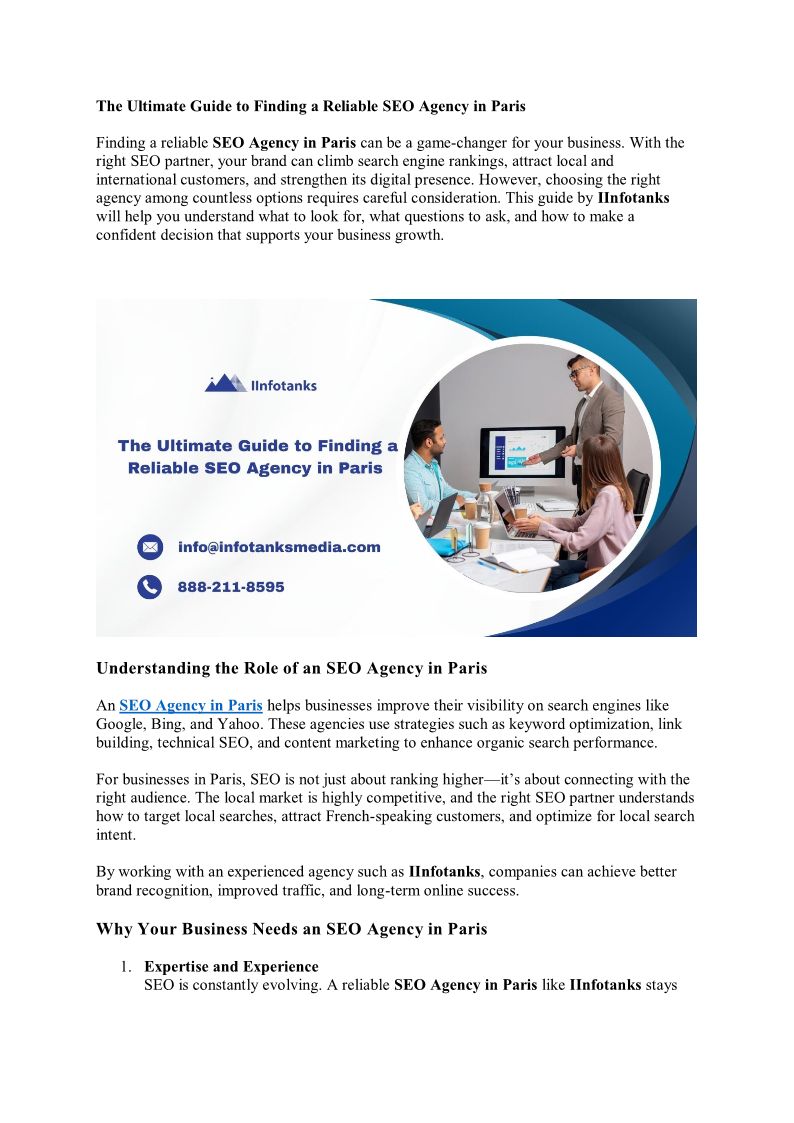 The Ultimate Guide to Finding a Reliable SEO Agency in Paris

Finding a reliable SEO Agency in Paris can be a game-changer for your business. With the right SEO partner, your brand can climb search engine rankings, attract local and international customers, and strengthen its digital presence. However, choosing the right agency among countless options requires careful consideration. This guide by IInfotanks will help you understand what to look for, what questions to ask, and how to make a confident decision that supports your business growth.

IInfotanks

The Ultimate Guide to Finding a Reliable SEO Agency in Paris

info@infotanksmedia.com

888-211-8595

Understanding the Role of an SEO Agency in Paris

An SEO Agency in Paris helps businesses improve their visibility on search engines like Google, Bing, and Yahoo. These agencies use strategies such as keyword optimization, link building, technical SEO, and content marketing to enhance organic search performance.

For businesses in Paris, SEO is not just about ranking higher—it's about connecting with the right audience. The local market is highly competitive, and the right SEO partner understands how to target local searches, attract French-speaking customers, and optimize for local search intent.

By working with an experienced agency such as IInfotanks, companies can achieve better brand recognition, improved traffic, and long-term online success.

Why Your Business Needs an SEO Agency in Paris

1. Expertise and Experience
SEO is constantly evolving. A reliable SEO Agency in Paris like IInfotanks stays